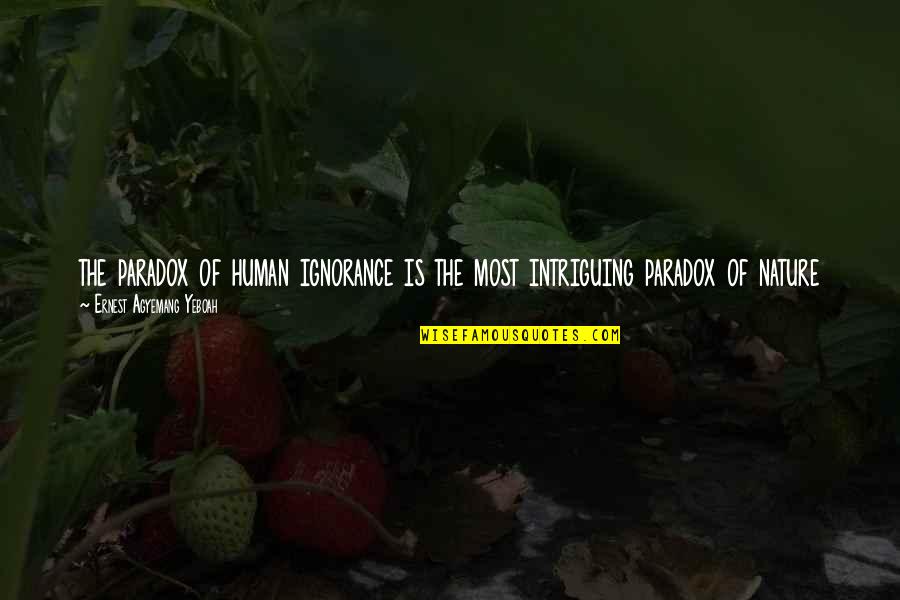 THE PARADOX OF HUMAN IGNORANCE IS THE MOST INTRIGUING PARADOX OF NATURE

~ Ernest Agyemang Yeboah

WISEFAMOUSQUOTES.COM